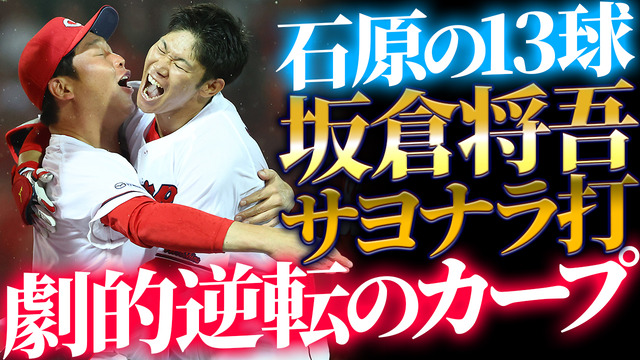 石原の13球
坂倉将吾
サヨナラ打
劇的逆転のカープ